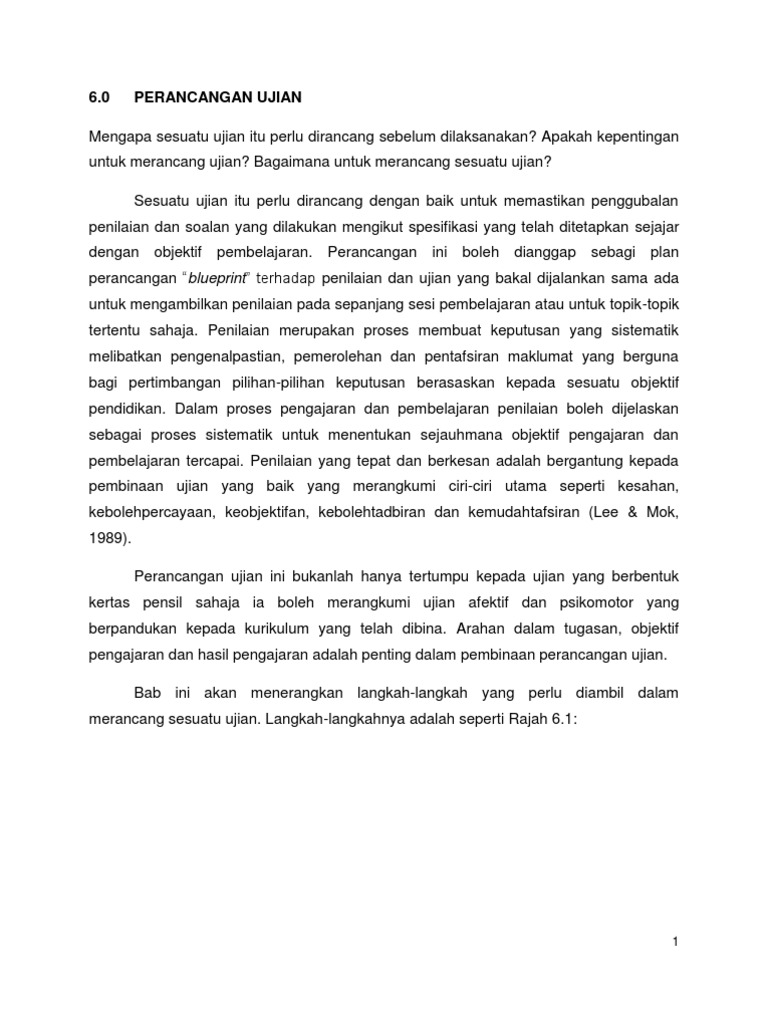 6.0 PERANCANGAN UJIAN

Mengapa sesuatu ujian itu perlu dirancang sebelum dilaksanakan? Apakah kepentingan untuk merancang ujian? Bagaimana untuk merancang sesuatu ujian?

Sesuatu ujian itu perlu dirancang dengan baik untuk memastikan penggubalan penilaian dan soalan yang dilakukan mengikut spesifikasi yang telah ditetapkan sejajar dengan objektif pembelajaran. Perancangan ini boleh dianggap sebagi plan perancangan "blueprint" terhadap penilaian dan ujian yang bakal dijalankan sama ada untuk mengambilkan penilaian pada sepanjang sesi pembelajaran atau untuk topik-topik tertentu sahaja. Penilaian merupakan proses membuat keputusan yang sistematik melibatkan pengenalpastian, pemerolehan dan pentafsiran maklumat yang berguna bagi pertimbangan pilihan-pilihan keputusan berasaskan kepada sesuatu objektif pendidikan. Dalam proses pengajaran dan pembelajaran penilaian boleh dijelaskan sebagai proses sistematik untuk menentukan sejauhmana objektif pengajaran dan pembelajaran tercapai. Penilaian yang tepat dan berkesan adalah bergantung kepada pembinaan ujian yang baik yang merangkumi ciri-ciri utama seperti kesahan, kebolehpercayaan, keobjektifan, kebolehtadbiran dan kemudahtafsiran (Lee & Mok, 1989).

Perancangan ujian ini bukanlah hanya tertumpu kepada ujian yang berbentuk kertas pensil sahaja ia boleh merangkumi ujian afektif dan psikomotor yang berpandukan kepada kurikulum yang telah dibina. Arahan dalam tugasan, objektif pengajaran dan hasil pengajaran adalah penting dalam pembinaan perancangan ujian.

Bab ini akan menerangkan langkah-langkah yang perlu diambil dalam merancang sesuatu ujian. Langkah-langkahnya adalah seperti Rajah 6.1:

1